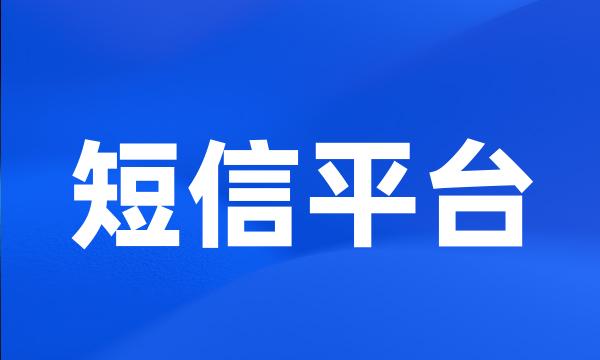 短信平台